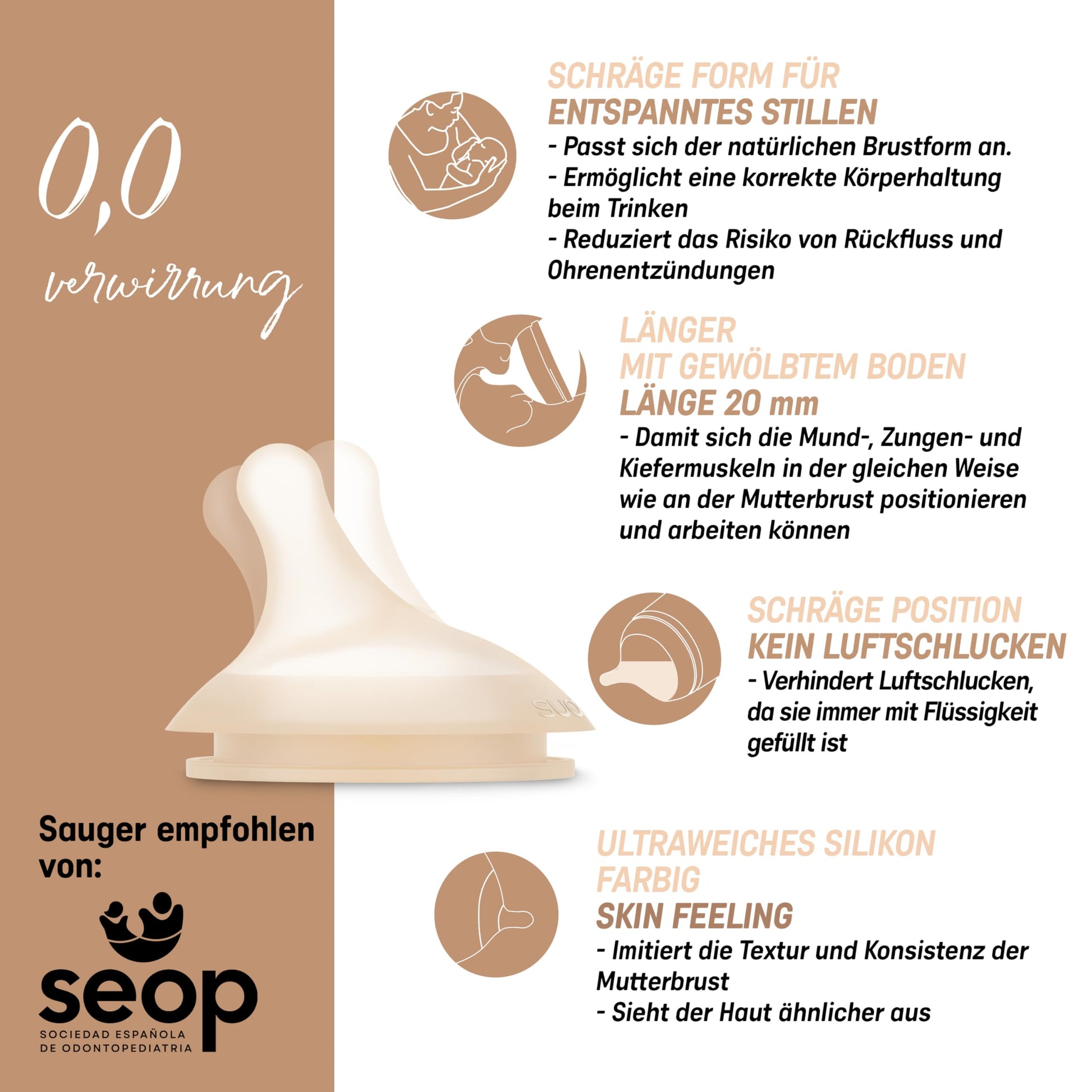 0,0

verwirrung

Sauger empfohlen von:

seop

SOCIEDAD ESPAÑOLA DE ODONTOPEDIATRIA

SCHRÄGE FORM FÜR
ENTSPANNTES STILLEN

- Passt sich der natürlichen Brustform an.
- Ermöglicht eine korrekte Körperhaltung beim Trinken
- Reduziert das Risiko von Rückfluss und Ohrenentzündungen

LÄNGER
MIT GEWÖLBTEM BODEN
LÄNGE 20 mm

- Damit sich die Mund-, Zungen- und Kiefermuskeln in der gleichen Weise wie an der Mutterbrust positionieren und arbeiten können

SCHRÄGE POSITION
KEIN LUFTSCHLUCKEN

- Verhindert Luftschlucken, da sie immer mit Flüssigkeit gefüllt ist

ULTRAWEICHES SILIKON
FARBIG
SKIN FEELING

- Imitiert die Textur und Konsistenz der Mutterbrust
- Sieht der Haut ähnlicher aus